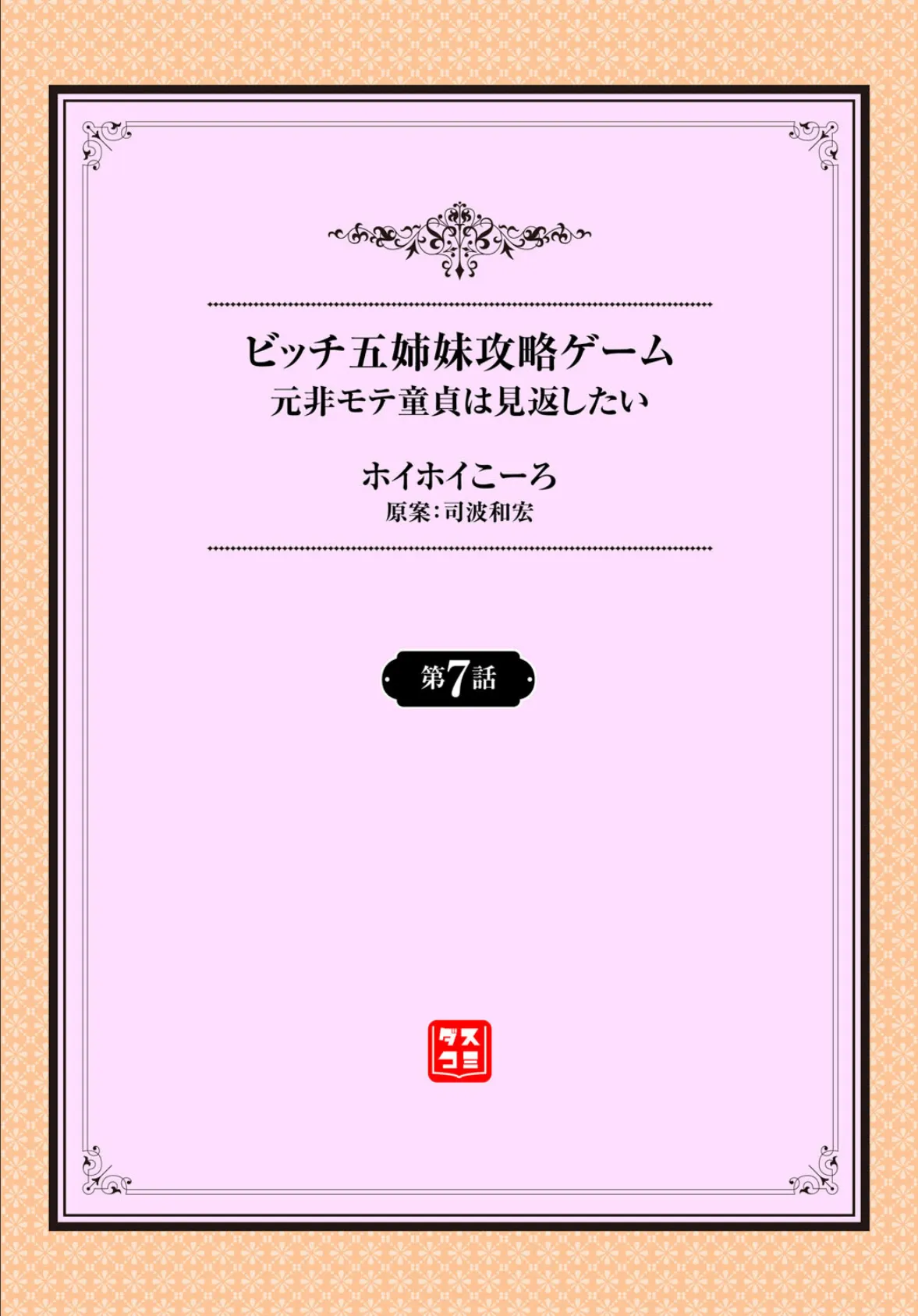 ビッチ五姉妹攻略ゲーム
元非モテ童貞は見返したい

ホイホイこーろ
原案:司波和宏

第7話

ダスコミ